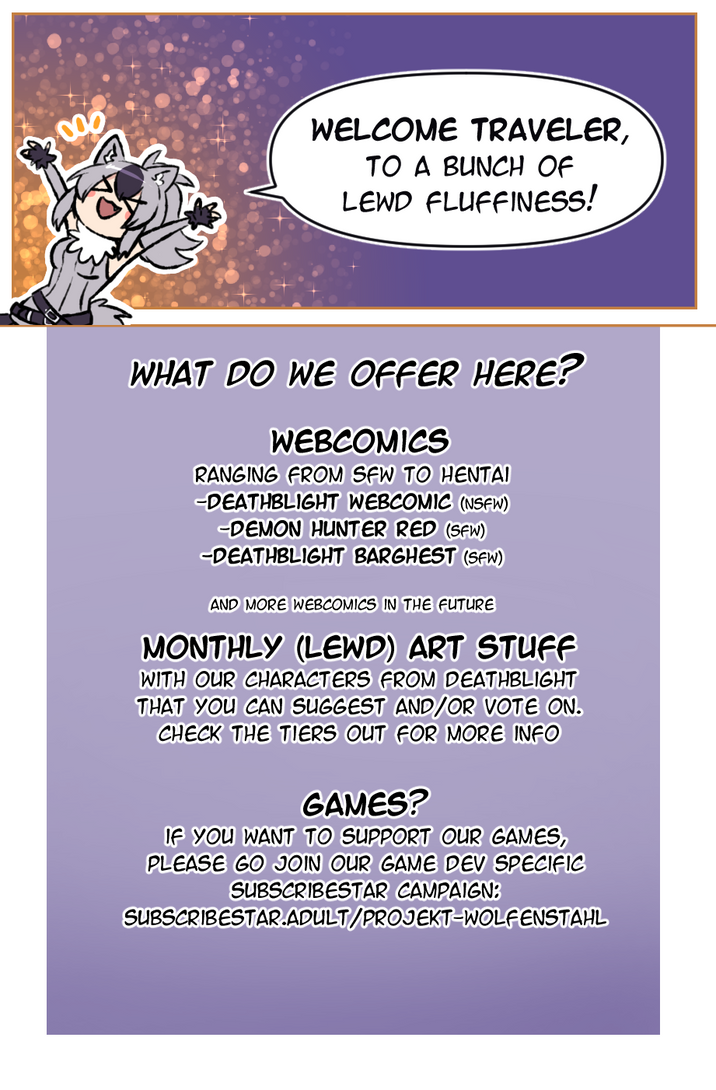 WELCOME TRAVELER, TO A BUNCH OF LEWD FLUFFINESS!

WHAT DO WE OFFER HERE?

WEBCOMICS

RANGING FROM SFW TO HENTAI
-DEATHBLIGHT WEBCOMIC (NSFW)
-DEMON HUNTER RED (SFW)
-DEATHBLIGHT BARGHEST (SFW)

AND MORE WEBCOMICS IN THE FUTURE

MONTHLY (LEWD) ART STUFF

WITH OUR CHARACTERS FROM DEATHBLIGHT THAT YOU CAN SUGGEST AND/OR VOTE ON. CHECK THE TIERS OUT FOR MORE INFO

GAMES?

IF YOU WANT TO SUPPORT OUR GAMES, PLEASE GO JOIN OUR GAME DEV SPECIFIC SUBSCRIBESTAR CAMPAIGN:
SUBSCRIBESTAR.ADULT/PROJEKT-WOLFENSTAHL